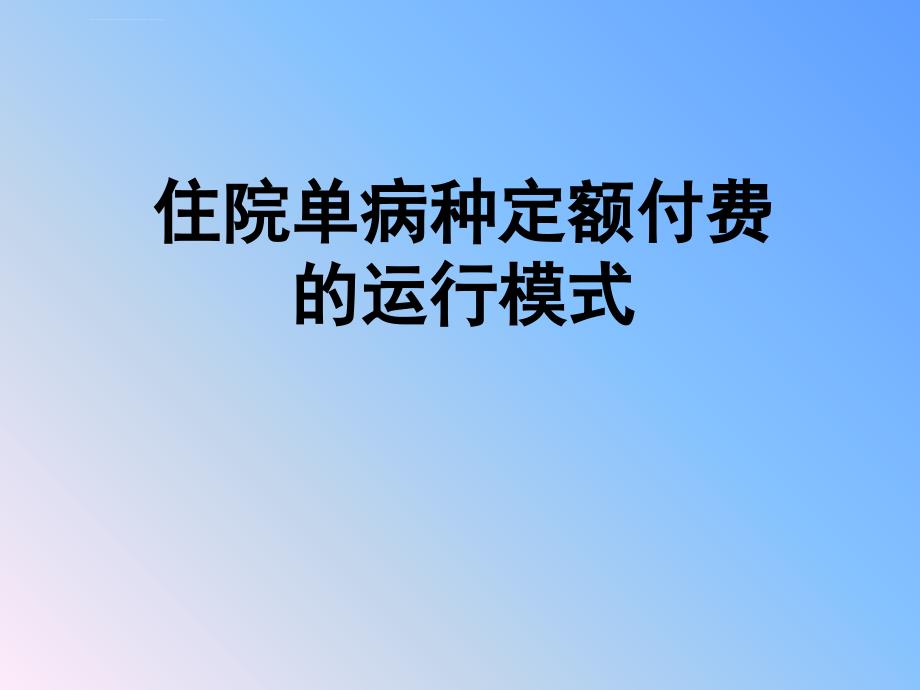 住院单病种定额付费的运行模式